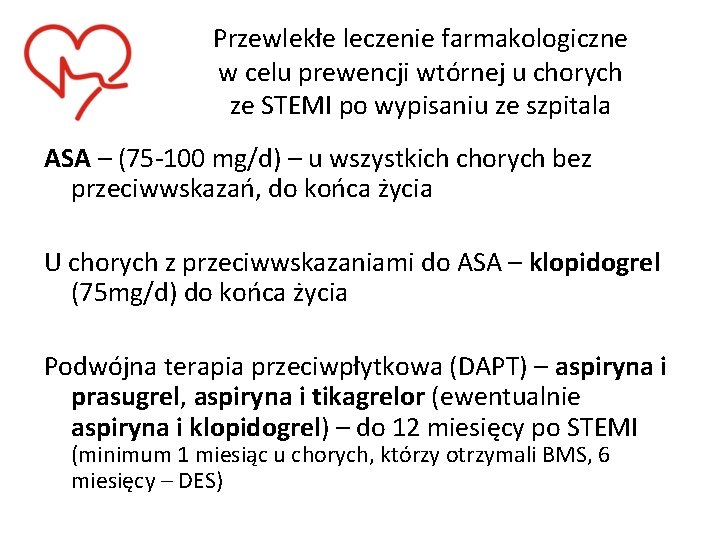 Przewlekłe leczenie farmakologiczne w celu prewencji wtórnej u chorych ze STEMI po wypisaniu ze szpitala

ASA – (75-100 mg/d) – u wszystkich chorych bez przeciwwskazań, do końca życia

U chorych z przeciwwskazaniami do ASA – klopidogrel (75mg/d) do końca życia

Podwójna terapia przeciwpłytkowa (DAPT) – aspiryna i prasugrel, aspiryna i tikagrelor (ewentualnie aspiryna i klopidogrel) – do 12 miesięcy po STEMI (minimum 1 miesiąc u chorych, którzy otrzymali BMS, 6 miesięcy – DES)